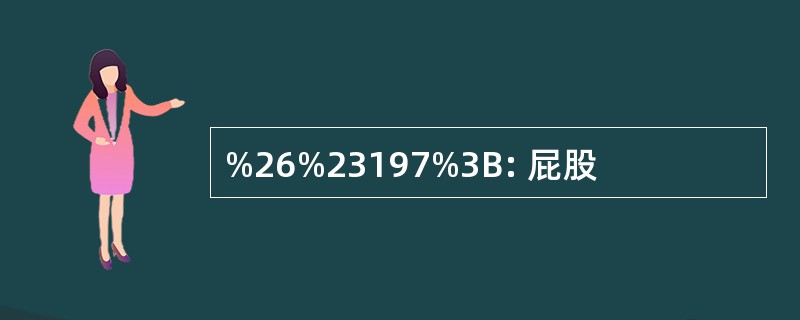 %26%23197%3B: 屁股